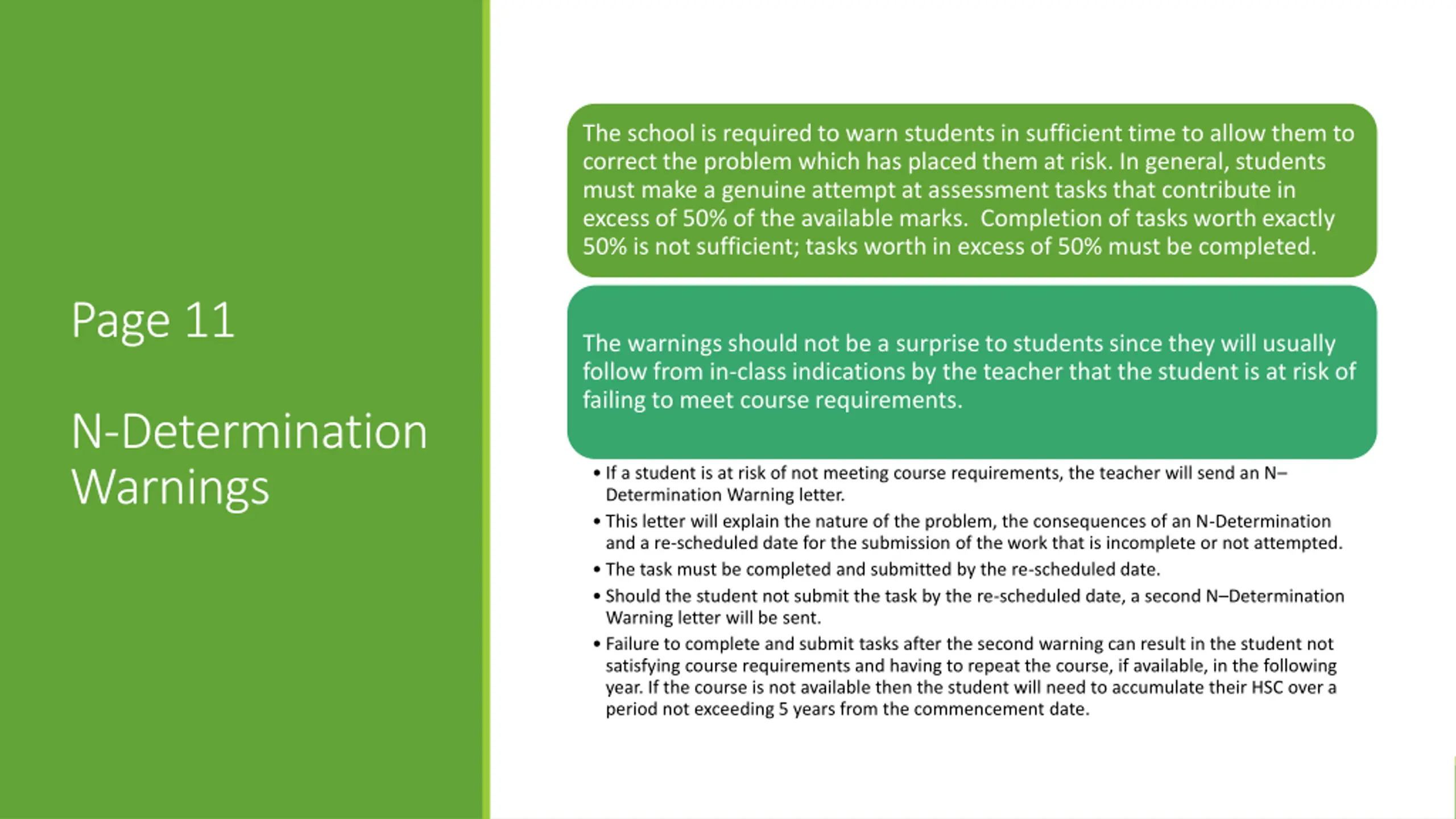 Page 11

N-Determination Warnings

The school is required to warn students in sufficient time to allow them to correct the problem which has placed them at risk. In general, students must make a genuine attempt at assessment tasks that contribute in excess of 50% of the available marks. Completion of tasks worth exactly 50% is not sufficient; tasks worth in excess of 50% must be completed.

The warnings should not be a surprise to students since they will usually follow from in-class indications by the teacher that the student is at risk of failing to meet course requirements.

• If a student is at risk of not meeting course requirements, the teacher will send an N–Determination Warning letter.
• This letter will explain the nature of the problem, the consequences of an N-Determination and a re-scheduled date for the submission of the work that is incomplete or not attempted.
• The task must be completed and submitted by the re-scheduled date.
• Should the student not submit the task by the re-scheduled date, a second N–Determination Warning letter will be sent.
• Failure to complete and submit tasks after the second warning can result in the student not satisfying course requirements and having to repeat the course, if available, in the following year. If the course is not available then the student will need to accumulate their HSC over a period not exceeding 5 years from the commencement date.